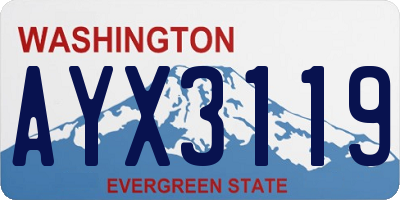 WASHINGTON

AYX3119

EVERGREEN STATE